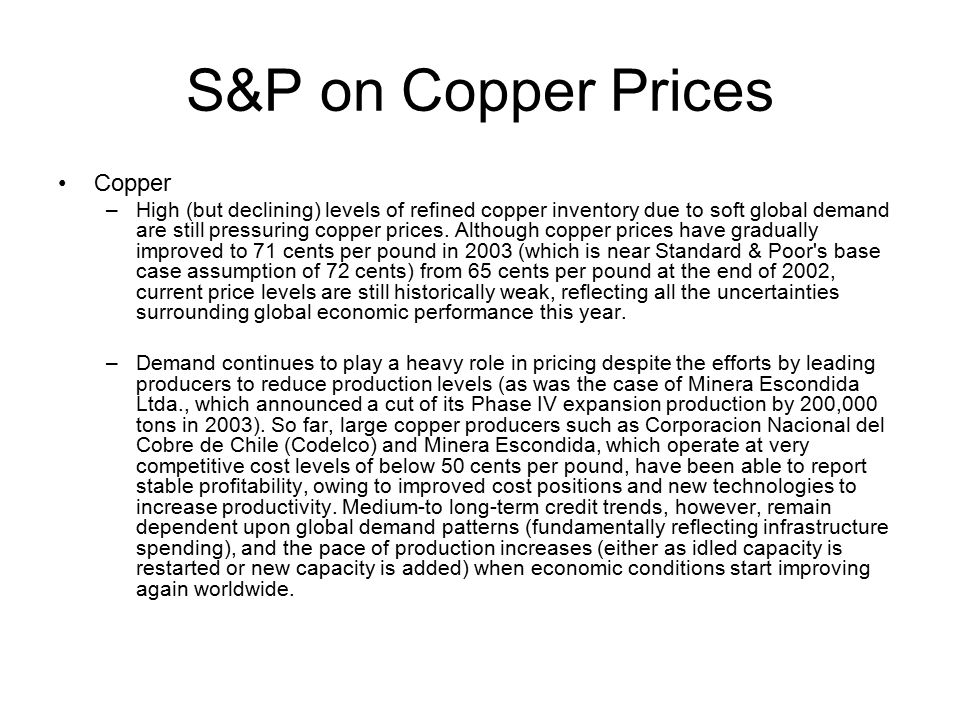 S&P on Copper Prices

• Copper

– High (but declining) levels of refined copper inventory due to soft global demand are still pressuring copper prices. Although copper prices have gradually improved to 71 cents per pound in 2003 (which is near Standard & Poor's base case assumption of 72 cents) from 65 cents per pound at the end of 2002, current price levels are still historically weak, reflecting all the uncertainties surrounding global economic performance this year.

– Demand continues to play a heavy role in pricing despite the efforts by leading producers to reduce production levels (as was the case of Minera Escondida Ltda., which announced a cut of its Phase IV expansion production by 200,000 tons in 2003). So far, large copper producers such as Corporacion Nacional del Cobre de Chile (Codelco) and Minera Escondida, which operate at very competitive cost levels of below 50 cents per pound, have been able to report stable profitability, owing to improved cost positions and new technologies to increase productivity. Medium-to long-term credit trends, however, remain dependent upon global demand patterns (fundamentally reflecting infrastructure spending), and the pace of production increases (either as idled capacity is restarted or new capacity is added) when economic conditions start improving again worldwide.